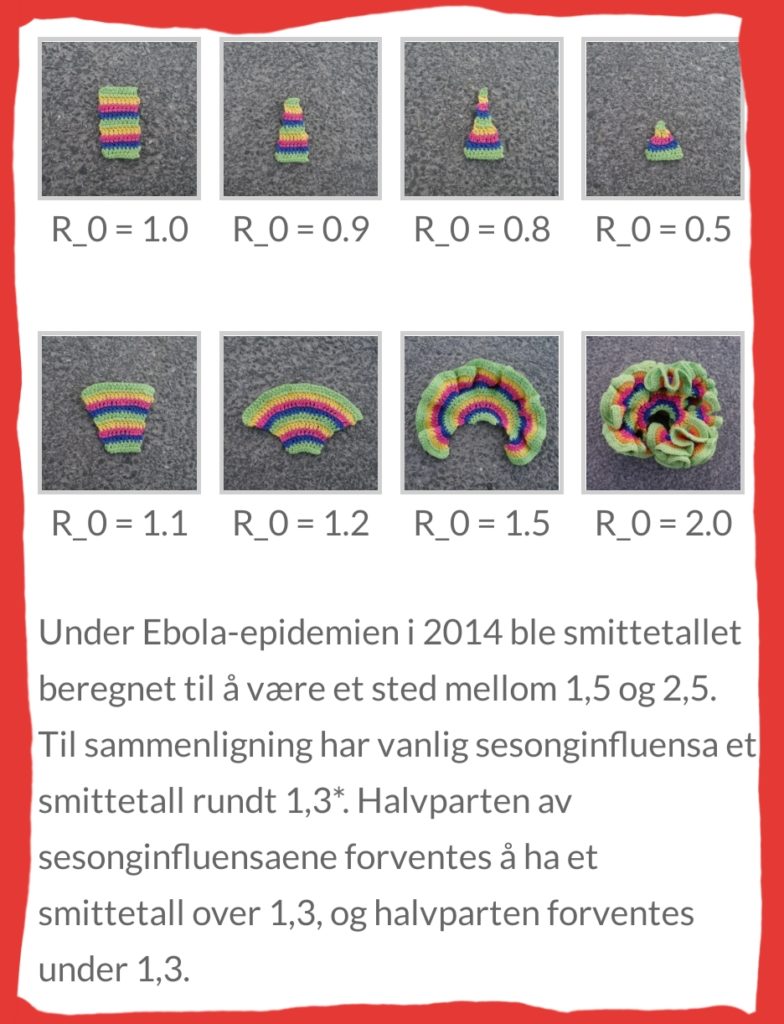 R_0 = 1.0 R_0 = 0.9 R_0 = 0.8 R_0 = 0.5

R_0 = 1.1 R_0 = 1.2 R_0 = 1.5 R_0 = 2.0

Under Ebola-epidemien i 2014 ble smittetallet beregnet til å være et sted mellom 1,5 og 2,5. Til sammenligning har vanlig sesonginfluensa et smittetall rundt 1,3*. Halvparten av sesonginfluensaene forventes å ha et smittetall over 1,3, og halvparten forventes under 1,3.